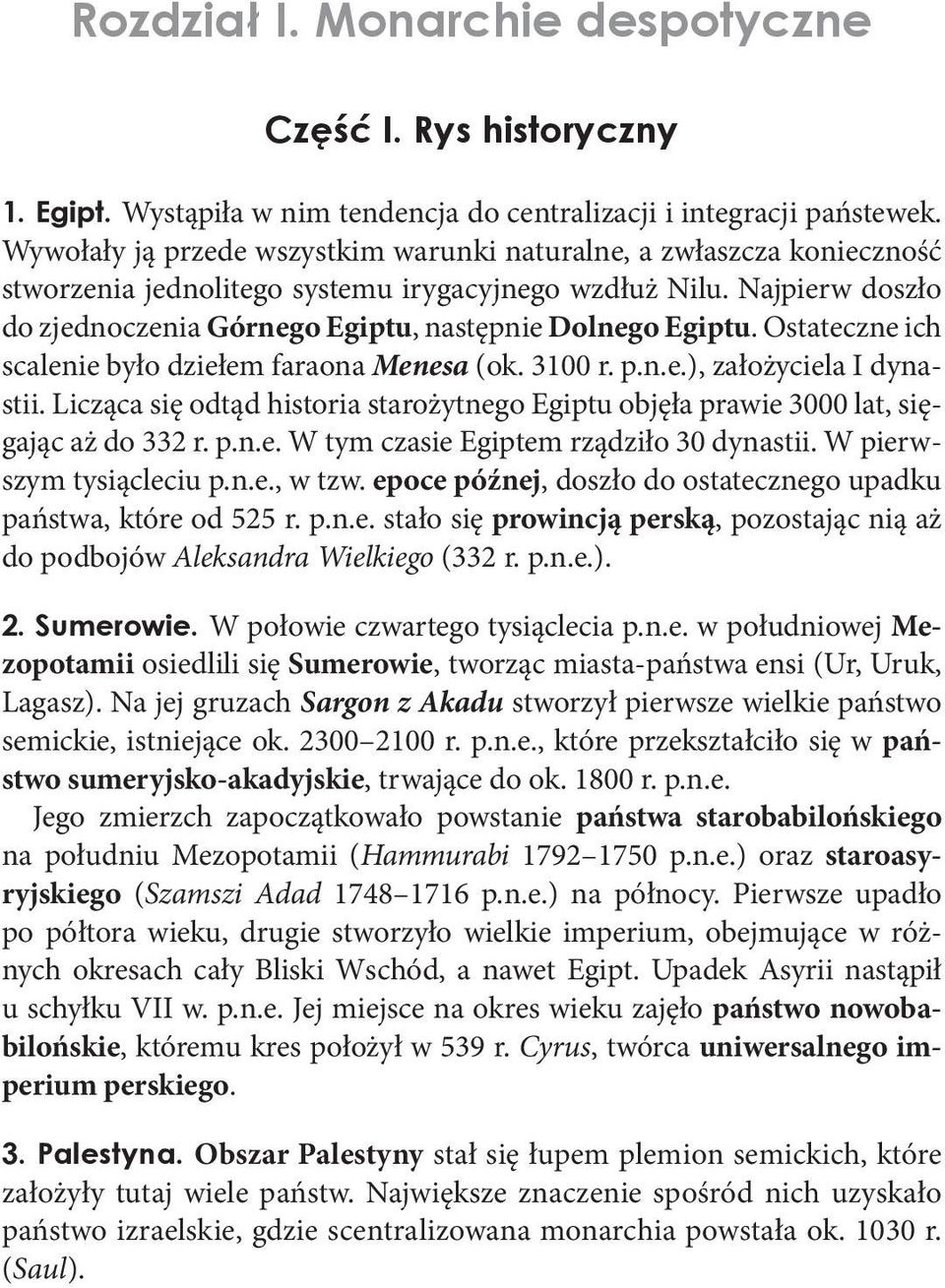 Rozdział I. Monarchie despotyczne

Część I. Rys historyczny

1. Egipt. Wystąpiła w nim tendencja do centralizacji i integracji państewek. Wywołały ją przede wszystkim warunki naturalne, a zwłaszcza konieczność stworzenia jednolitego systemu irygacyjnego wzdłuż Nilu. Najpierw doszło do zjednoczenia Górnego Egiptu, następnie Dolnego Egiptu. Ostateczne ich scalenie było dziełem faraona Menesa (ok. 3100 r. p.n.e.), założyciela I dynastii. Licząca się odtąd historia starożytnego Egiptu objęła prawie 3000 lat, sięgając aż do 332 r. p.n.e. W tym czasie Egiptem rządziło 30 dynastii. W pierwszym tysiącleciu p.n.e., w tzw. epoce późnej, doszło do ostatecznego upadku państwa, które od 525 r. p.n.e. stało się prowincją perską, pozostając nią aż do podbojów Aleksandra Wielkiego (332 r. p.n.e.).

2. Sumerowie. W połowie czwartego tysiąclecia p.n.e. w południowej Mezopotamii osiedlili się Sumerowie, tworząc miasta-państwa ensi (Ur, Uruk, Lagasz). Na jej gruzach Sargon z Akadu stworzył pierwsze wielkie państwo semickie, istniejące ok. 2300–2100 r. p.n.e., które przekształciło się w państwo sumeryjsko-akadyjskie, trwające do ok. 1800 r. p.n.e.

Jego zmierzch zapoczątkowało powstanie państwa starobabilońskiego na południu Mezopotamii (Hammurabi 1792–1750 p.n.e.) oraz staroasyryjskiego (Szamszi Adad 1748–1716 p.n.e.) na północy. Pierwsze upadło po półtora wieku, drugie stworzyło wielkie imperium, obejmujące w różnych okresach cały Bliski Wschód, a nawet Egipt. Upadek Asyrii nastąpił u schyłku VII w. p.n.e. Jej miejsce na okres wieku zajęło państwo nowobabilońskie, któremu kres położył w 539 r. Cyrus, twórca uniwersalnego imperium perskiego.

3. Palestyna. Obszar Palestyny stał się łupem plemion semickich, które założyły tutaj wiele państw. Największe znaczenie spośród nich uzyskało państwo izraelskie, gdzie scentralizowana monarchia powstała ok. 1030 r. (Saul).